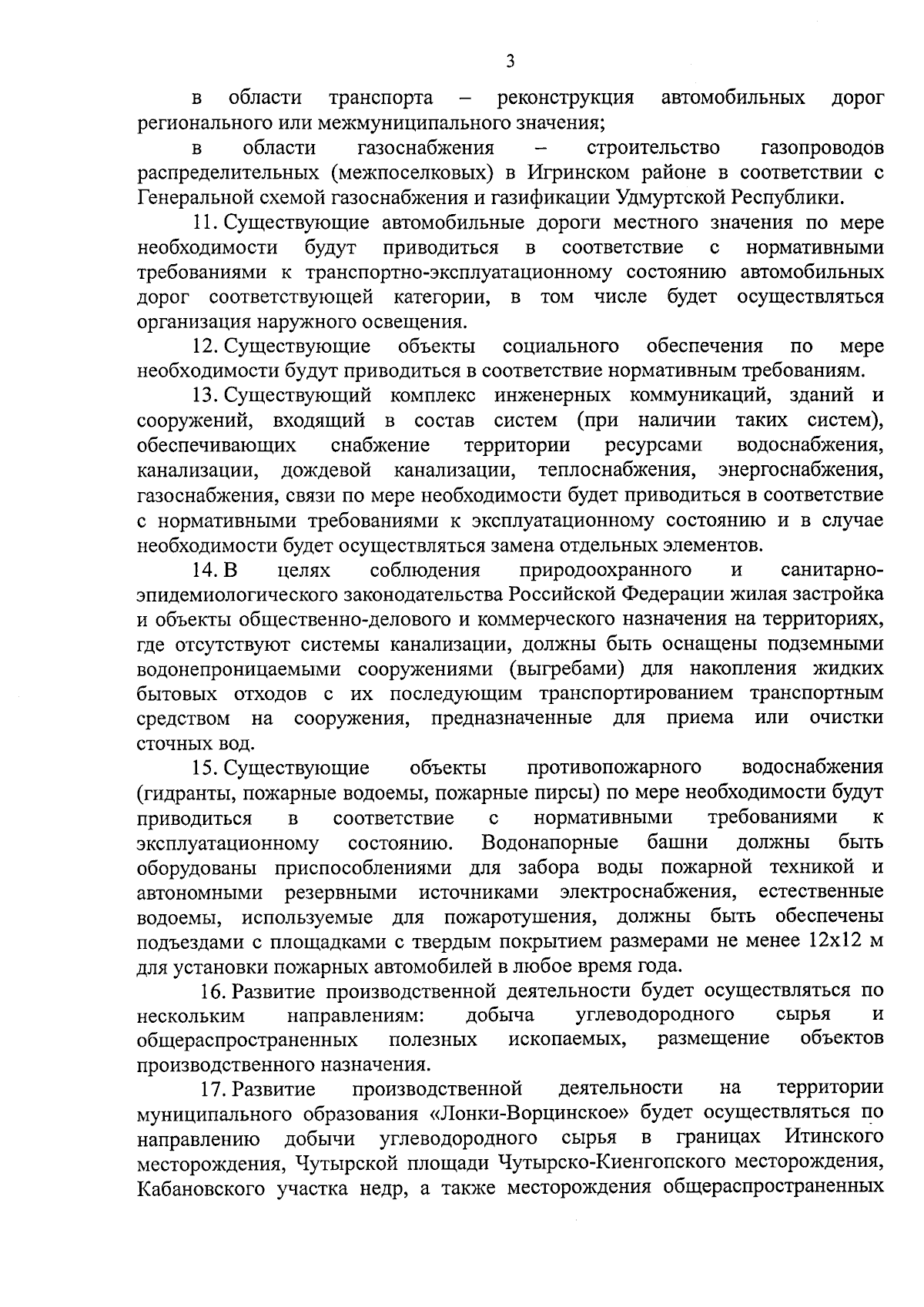 3

в области транспорта – реконструкция автомобильных дорог регионального или межмуниципального значения;

в области газоснабжения – строительство газопроводов распределительных (межпоселковых) в Игринском районе в соответствии с Генеральной схемой газоснабжения и газификации Удмуртской Республики.

11. Существующие автомобильные дороги местного значения по мере необходимости будут приводиться в соответствие с нормативными требованиями к транспортно-эксплуатационному состоянию автомобильных дорог соответствующей категории, в том числе будет осуществляться организация наружного освещения.

12. Существующие объекты социального обеспечения по мере необходимости будут приводиться в соответствие нормативным требованиям.

13. Существующий комплекс инженерных коммуникаций, зданий и сооружений, входящий в состав систем (при наличии таких систем), обеспечивающих снабжение территории ресурсами водоснабжения, канализации, дождевой канализации, теплоснабжения, энергоснабжения, газоснабжения, связи по мере необходимости будет приводиться в соответствие с нормативными требованиями к эксплуатационному состоянию и в случае необходимости будет осуществляться замена отдельных элементов.

14. В целях соблюдения природоохранного и санитарно-эпидемиологического законодательства Российской Федерации жилая застройка и объекты общественно-делового и коммерческого назначения на территориях, где отсутствуют системы канализации, должны быть оснащены подземными водонепроницаемыми сооружениями (выгребами) для накопления жидких бытовых отходов с их последующим транспортированием транспортным средством на сооружения, предназначенные для приема или очистки сточных вод.

15. Существующие объекты противопожарного водоснабжения (гидранты, пожарные водоемы, пожарные пирсы) по мере необходимости будут приводиться в соответствие с нормативными требованиями к эксплуатационному состоянию. Водонапорные башни должны быть оборудованы приспособлениями для забора воды пожарной техникой и автономными резервными источниками электроснабжения, естественные водоемы, используемые для пожаротушения, должны быть обеспечены подъездами с площадками с твердым покрытием размерами не менее 12х12 м для установки пожарных автомобилей в любое время года.

16. Развитие производственной деятельности будет осуществляться по нескольким направлениям: добыча углеводородного сырья и общераспространенных полезных ископаемых, размещение объектов производственного назначения.

17. Развитие производственной деятельности на территории муниципального образования «Лонки-Ворцинское» будет осуществляться по направлению добычи углеводородного сырья в границах Итинского месторождения, Чутырской площади Чутырско-Киенгопского месторождения, Кабановского участка недр, а также месторождения общераспространенных